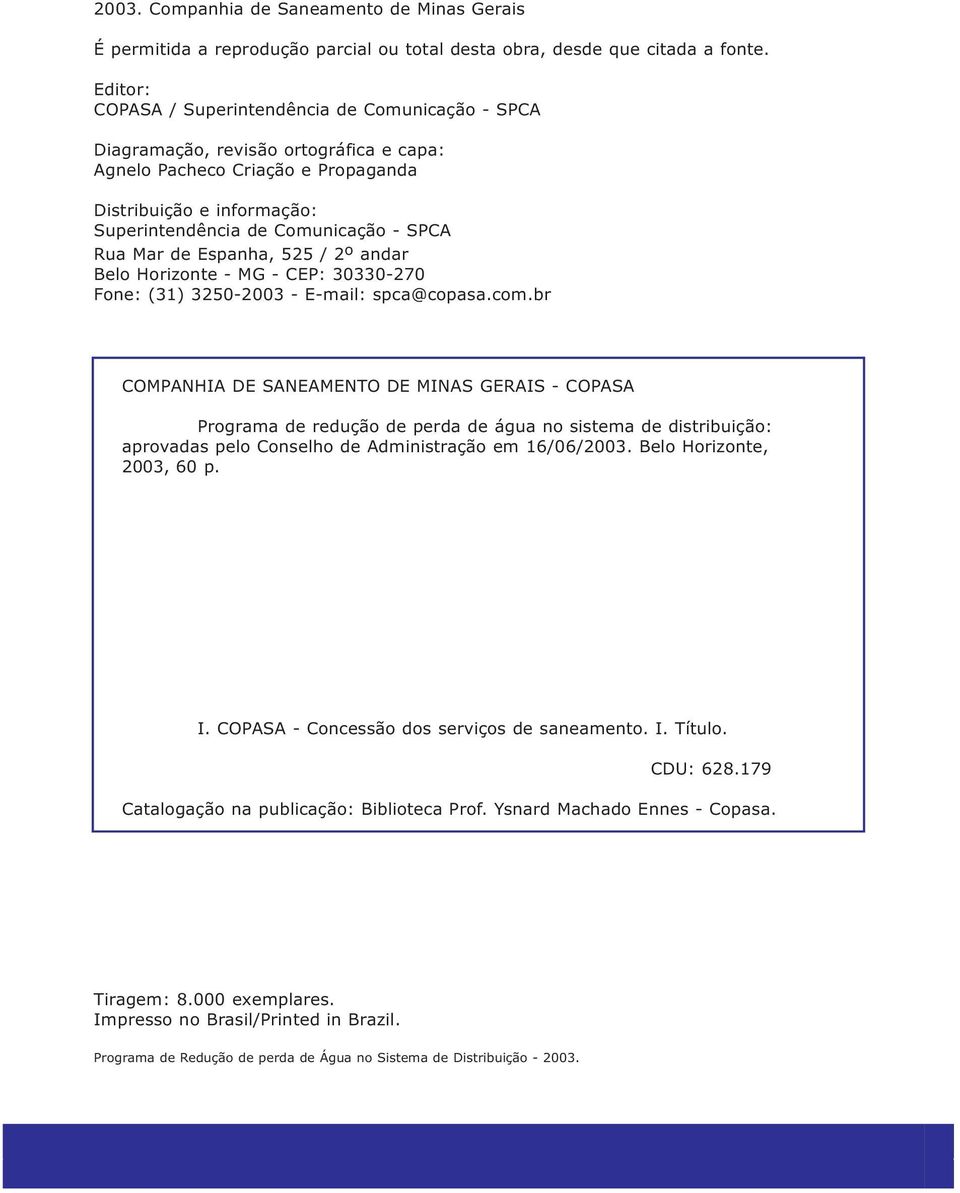 2003. Companhia de Saneamento de Minas Gerais

É permitida a reprodução parcial ou total desta obra, desde que citada a fonte.

Editor:
COPASA / Superintendência de Comunicação - SPCA

Diagramação, revisão ortográfica e capa:
Agnelo Pacheco Criação e Propaganda

Distribuição e informação:
Superintendência de Comunicação - SPCA
Rua Mar de Espanha, 525 / 2º andar
Belo Horizonte - MG - CEP: 30330-270
Fone: (31) 3250-2003 - E-mail: spca@copasa.com.br

COMPANHIA DE SANEAMENTO DE MINAS GERAIS - COPASA

Programa de redução de perda de água no sistema de distribuição: aprovadas pelo Conselho de Administração em 16/06/2003. Belo Horizonte, 2003, 60 p.

I. COPASA - Concessão dos serviços de saneamento. I. Título.

CDU: 628.179

Catalogação na publicação: Biblioteca Prof. Ysnard Machado Ennes - Copasa.

Tiragem: 8.000 exemplares.
Impresso no Brasil/Printed in Brazil.

Programa de Redução de perda de Água no Sistema de Distribuição - 2003.